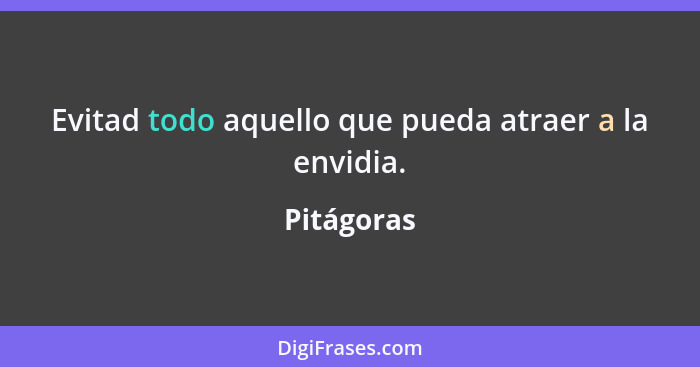 Evitad todo aquello que pueda atraer a la envidia.

Pitágoras

DigiFrases.com